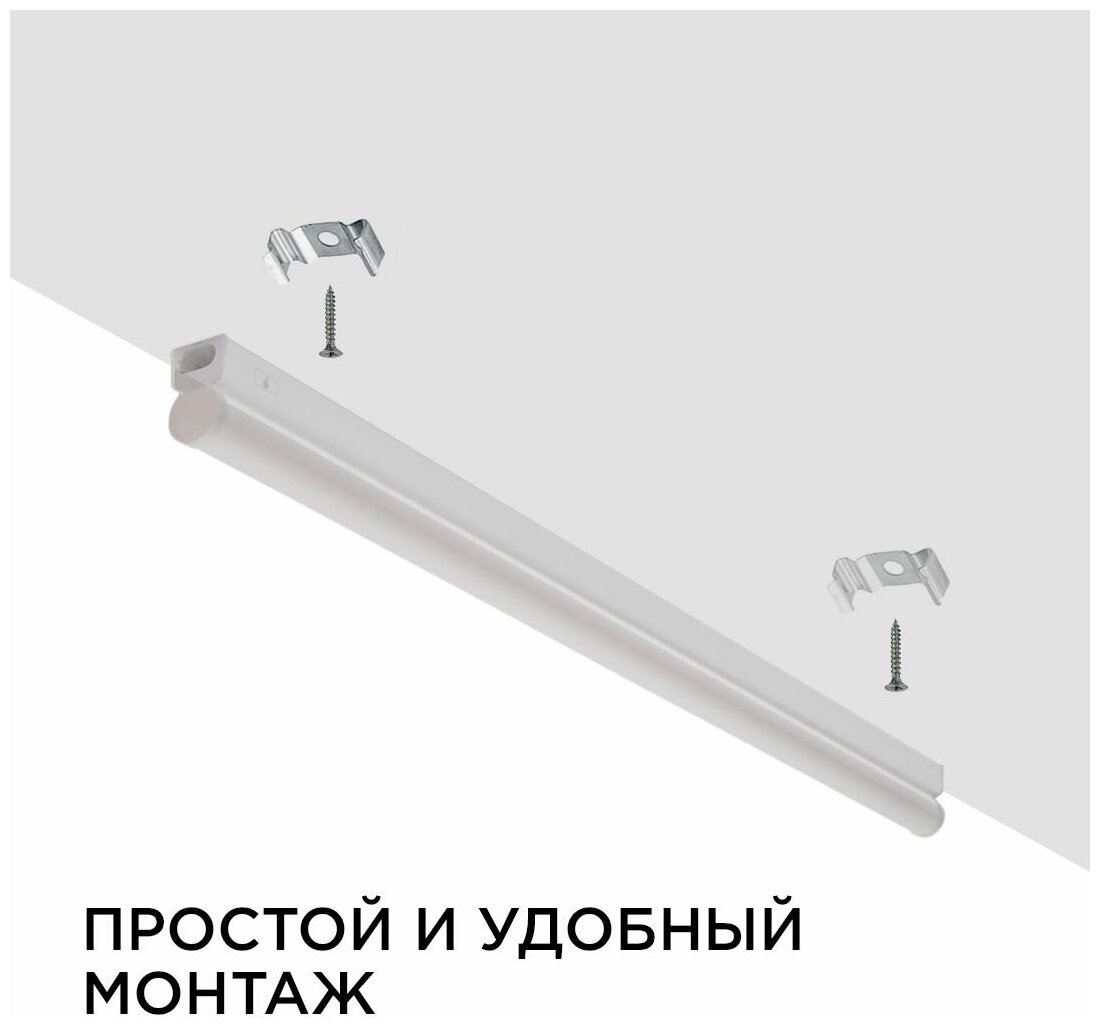 ПРОСТОЙ И УДОБНЫЙ МОНТАЖ